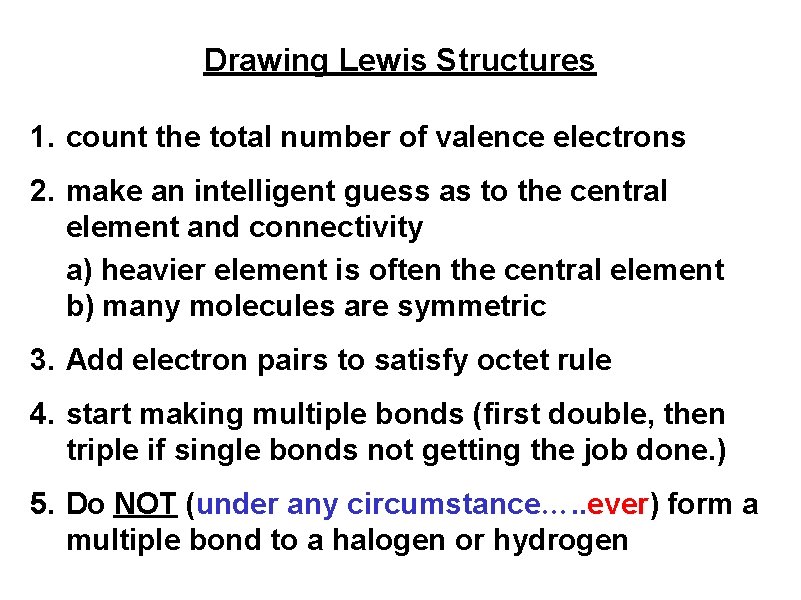 Drawing Lewis Structures

1. count the total number of valence electrons

2. make an intelligent guess as to the central element and connectivity

a) heavier element is often the central element
b) many molecules are symmetric

3. Add electron pairs to satisfy octet rule

4. start making multiple bonds (first double, then triple if single bonds not getting the job done.)

5. Do NOT (under any circumstance…..ever) form a multiple bond to a halogen or hydrogen